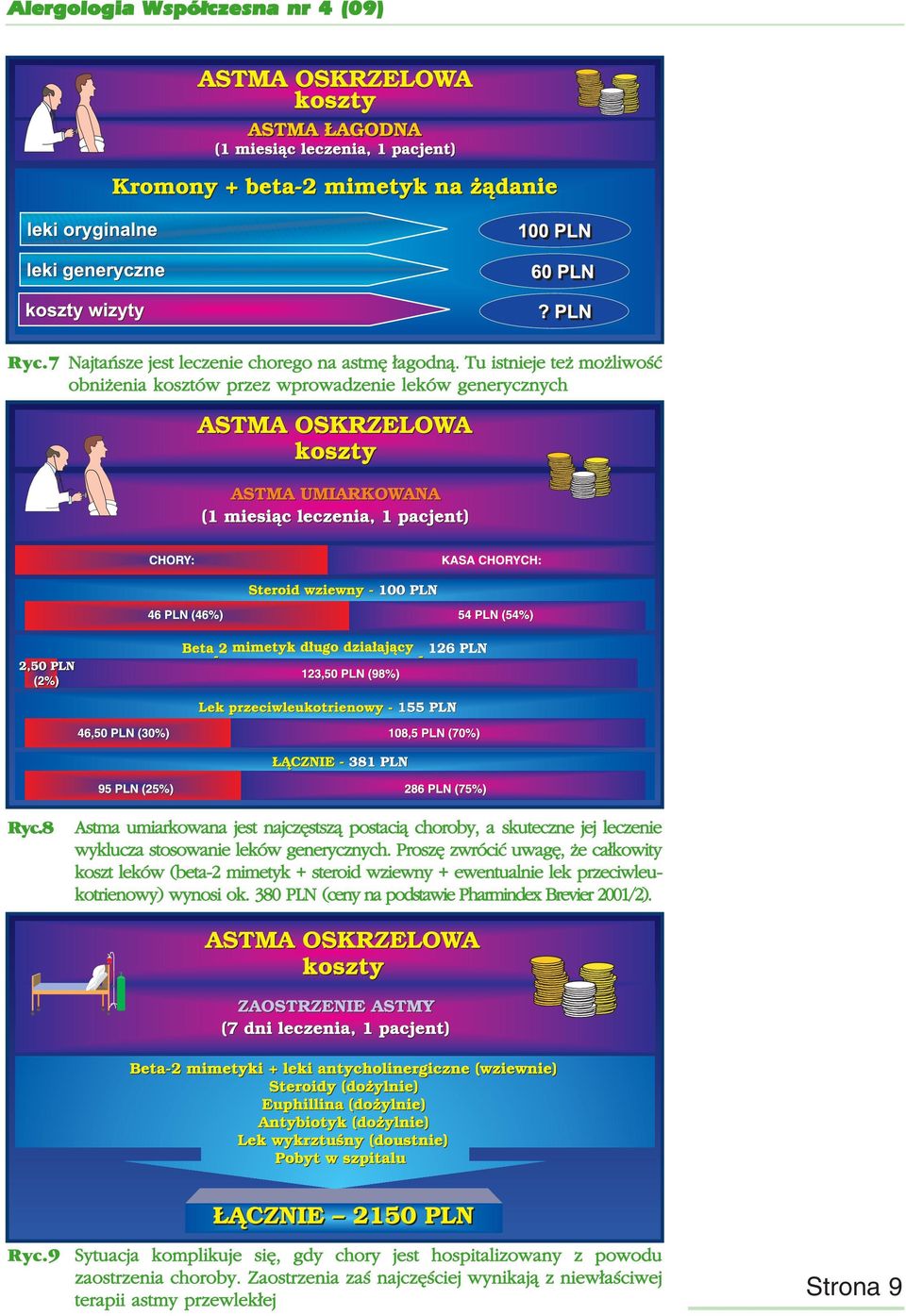 Alergologia Współczesna nr 4 (09)

ASTMA OSKRZELOWA
koszty

ASTMA ŁAGODNA
(1 miesiąc leczenia, 1 pacjent)

Kromony + beta-2 mimetyk na żądanie

leki oryginalne
100 PLN

leki generyczne
60 PLN

koszty wizyty
? PLN

Ryc.7 Najtańsze jest leczenie chorego na astmę łagodną. Tu istnieje też możliwość obniżenia kosztów przez wprowadzenie leków generycznych

ASTMA OSKRZELOWA
koszty

ASTMA UMIARKOWANA
(1 miesiąc leczenia, 1 pacjent)

CHORY:
KASA CHORYCH:

Steroid wziewny - 100 PLN

46 PLN (46%)
54 PLN (54%)

Beta 2 mimetyk długo działający - 126 PLN

2,50 PLN (2%)
123,50 PLN (98%)

Lek przeciwleukotrienowy - 155 PLN

46,50 PLN (30%)
108,5 PLN (70%)

ŁĄCZNIE - 381 PLN

95 PLN (25%)
286 PLN (75%)

Ryc.8 Astma umiarkowana jest najczęstszą postacią choroby, a skuteczne jej leczenie wyklucza stosowanie leków generycznych. Proszę zwrócić uwagę, że całkowity koszt leków (beta-2 mimetyk + steroid wziewny + ewentualnie lek przeciwleukotrienowy) wynosi ok. 380 PLN (ceny na podstawie Pharmindex Brevier 2001/2).

ASTMA OSKRZELOWA
koszty

ZAOSTRZENIE ASTMY
(7 dni leczenia, 1 pacjent)

Beta-2 mimetyki + leki antycholinergiczne (wziewnie)
Steroidy (dożylnie)
Euphillina (dożylnie)
Antybiotyk (dożylnie)
Lek wykrztuśny (doustnie)
Pobyt w szpitalu

ŁĄCZNIE – 2150 PLN

Ryc.9 Sytuacja komplikuje się, gdy chory jest hospitalizowany z powodu zaostrzenia choroby. Zaostrzenia zaś najczęściej wynikają z niewłaściwej terapii astmy przewlekłej

Strona 9